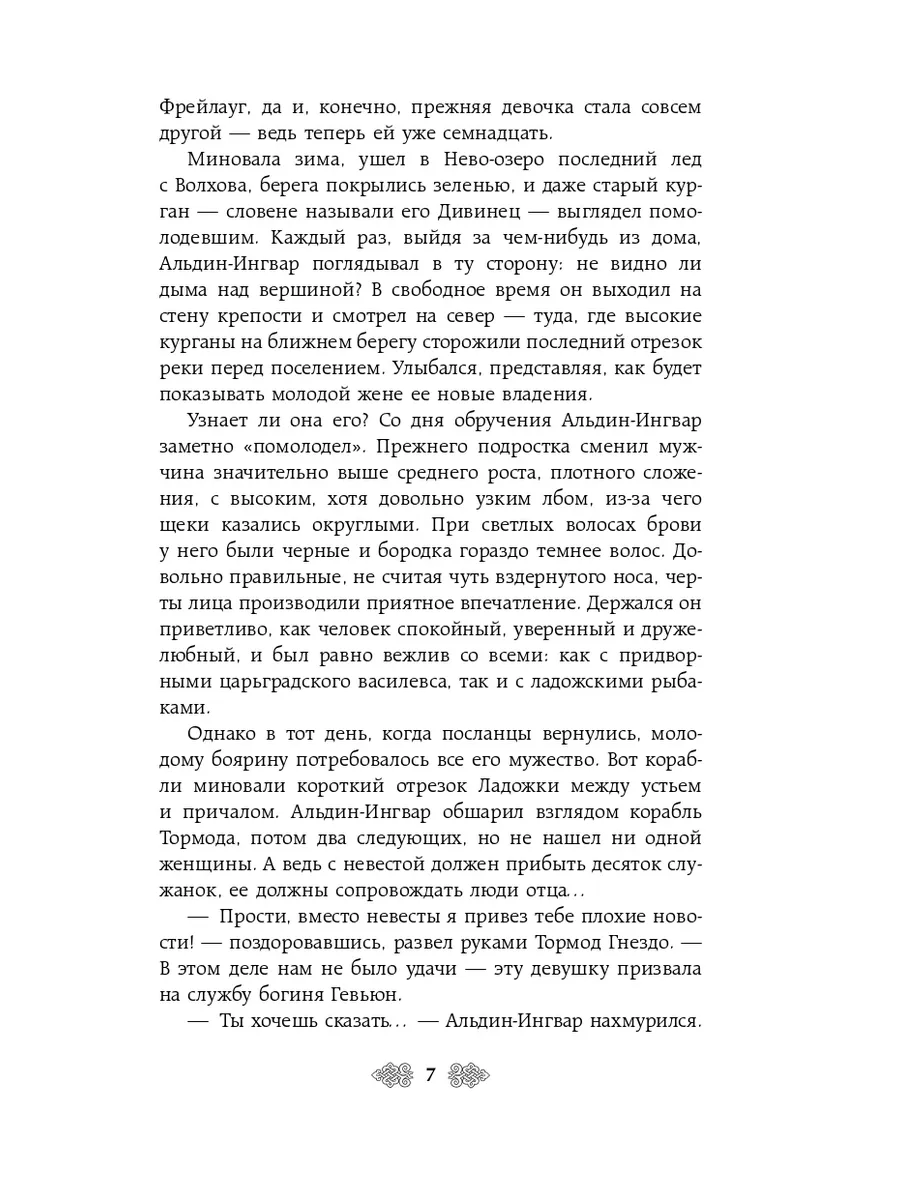 Фрейлауг, да и, конечно, прежняя девочка стала совсем другой — ведь теперь ей уже семнадцать.

Миновала зима, ушел в Нево-озеро последний лед с Волхова, берега покрылись зеленью, и даже старый курган — словене называли его Дивинец — выглядел помолодевшим. Каждый раз, выйдя за чем-нибудь из дома, Альдин-Ингвар поглядывал в ту сторону: не видно ли дыма над вершиной? В свободное время он выходил на стену крепости и смотрел на север — туда, где высокие курганы на ближнем берегу сторожили последний отрезок реки перед поселением. Улыбался, представляя, как будет показывать молодой жене ее новые владения.

Узнает ли она его? Со дня обручения Альдин-Ингвар заметно «помолодел». Прежнего подростка сменил мужчина значительно выше среднего роста, плотного сложения, с высоким, хотя довольно узким лбом, из-за чего щеки казались округлыми. При светлых волосах брови у него были черные и бородка гораздо темнее волос. Довольно правильные, не считая чуть вздернутого носа, черты лица производили приятное впечатление. Держался он приветливо, как человек спокойный, уверенный и дружелюбный, и был равно вежлив со всеми: как с придворными царьградского василевса, так и с ладожскими рыбаками.

Однако в тот день, когда посланцы вернулись, молодому боярину потребовалось все его мужество. Вот корабли миновали короткий отрезок Ладожки между устьем и причалом. Альдин-Ингвар обшарил взглядом корабль Тормода, потом два следующих, но не нашел ни одной женщины. А ведь с невестой должен прибыть десяток служанок, ее должны сопровождать люди отца...

— Прости, вместо невесты я привез тебе плохие новости! — поздоровавшись, развел руками Тормод Гнездо. — В этом деле нам не было удачи — эту девушку призвала на службу богиня Гевьюн.

— Ты хочешь сказать... — Альдин-Ингвар нахмурился.

7